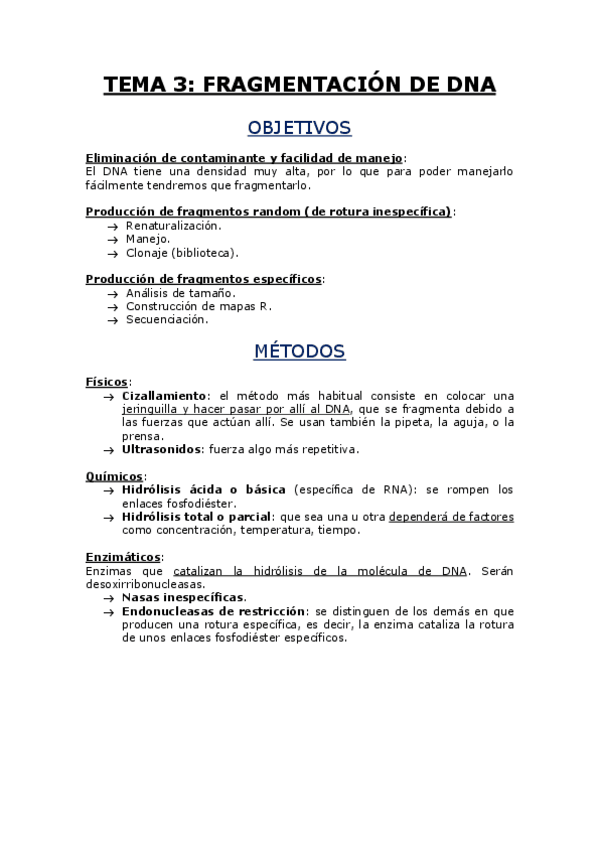 TEMA 3: FRAGMENTACIÓN DE DNA

OBJETIVOS

Eliminación de contaminante y facilidad de manejo:
El DNA tiene una densidad muy alta, por lo que para poder manejarlo fácilmente tendremos que fragmentarlo.

Producción de fragmentos random (de rotura inespecífica):
→ Renaturalización.
→ Manejo.
→ Clonaje (biblioteca).

Producción de fragmentos específicos:
→ Análisis de tamaño.
→ Construcción de mapas R.
→ Secuenciación.

MÉTODOS

Físicos:
→ Cizallamiento: el método más habitual consiste en colocar una jeringuilla y hacer pasar por allí al DNA, que se fragmenta debido a las fuerzas que actúan allí. Se usan también la pipeta, la aguja, o la prensa.
→ Ultrasonidos: fuerza algo más repetitiva.

Químicos:
→ Hidrólisis ácida o básica (específica de RNA): se rompen los enlaces fosfodiéster.
→ Hidrólisis total o parcial: que sea una u otra dependerá de factores como concentración, temperatura, tiempo.

Enzimáticos:
Enzimas que catalizan la hidrólisis de la molécula de DNA. Serán desoxirribonucleasas.
→ Nasas inespecíficas.
→ Endonucleasas de restricción: se distinguen de los demás en que producen una rotura específica, es decir, la enzima cataliza la rotura de unos enlaces fosfodiéster específicos.